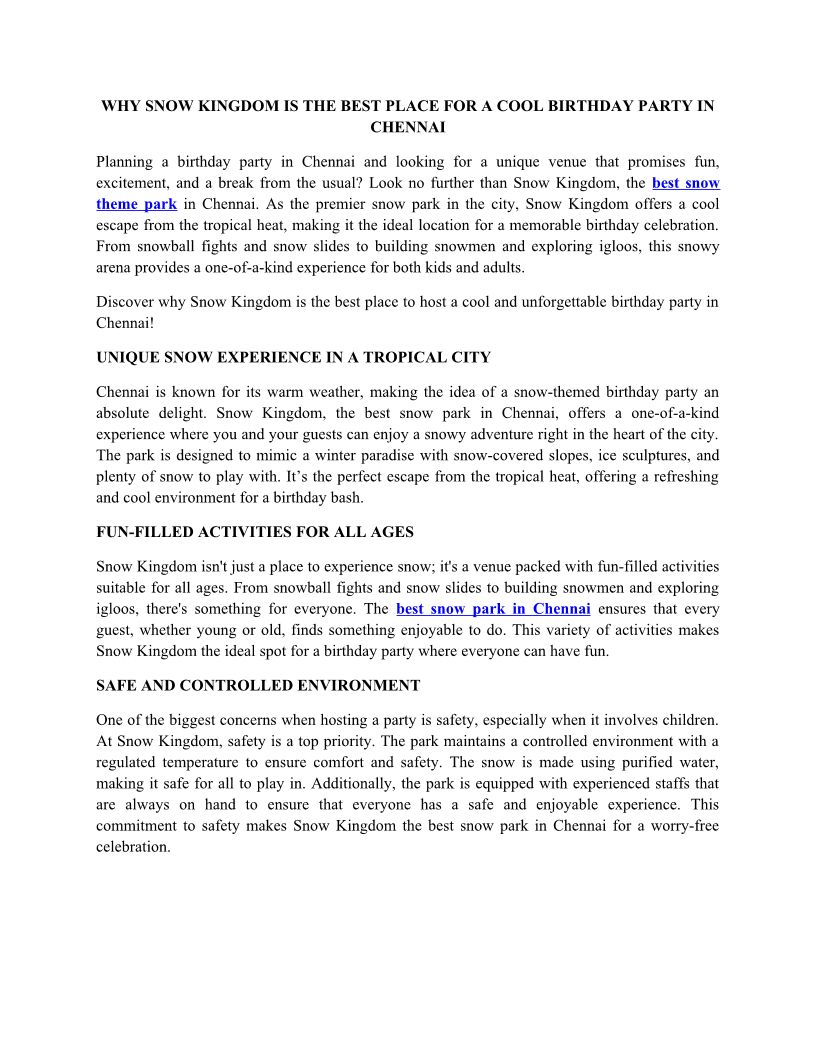 WHY SNOW KINGDOM IS THE BEST PLACE FOR A COOL BIRTHDAY PARTY IN CHENNAI

Planning a birthday party in Chennai and looking for a unique venue that promises fun, excitement, and a break from the usual? Look no further than Snow Kingdom, the best snow theme park in Chennai. As the premier snow park in the city, Snow Kingdom offers a cool escape from the tropical heat, making it the ideal location for a memorable birthday celebration. From snowball fights and snow slides to building snowmen and exploring igloos, this snowy arena provides a one-of-a-kind experience for both kids and adults.

Discover why Snow Kingdom is the best place to host a cool and unforgettable birthday party in Chennai!

UNIQUE SNOW EXPERIENCE IN A TROPICAL CITY

Chennai is known for its warm weather, making the idea of a snow-themed birthday party an absolute delight. Snow Kingdom, the best snow park in Chennai, offers a one-of-a-kind experience where you and your guests can enjoy a snowy adventure right in the heart of the city. The park is designed to mimic a winter paradise with snow-covered slopes, ice sculptures, and plenty of snow to play with. It’s the perfect escape from the tropical heat, offering a refreshing and cool environment for a birthday bash.

FUN-FILLED ACTIVITIES FOR ALL AGES

Snow Kingdom isn't just a place to experience snow; it's a venue packed with fun-filled activities suitable for all ages. From snowball fights and snow slides to building snowmen and exploring igloos, there's something for everyone. The best snow park in Chennai ensures that every guest, whether young or old, finds something enjoyable to do. This variety of activities makes Snow Kingdom the ideal spot for a birthday party where everyone can have fun.

SAFE AND CONTROLLED ENVIRONMENT

One of the biggest concerns when hosting a party is safety, especially when it involves children. At Snow Kingdom, safety is a top priority. The park maintains a controlled environment with a regulated temperature to ensure comfort and safety. The snow is made using purified water, making it safe for all to play in. Additionally, the park is equipped with experienced staffs that are always on hand to ensure that everyone has a safe and enjoyable experience. This commitment to safety makes Snow Kingdom the best snow park in Chennai for a worry-free celebration.